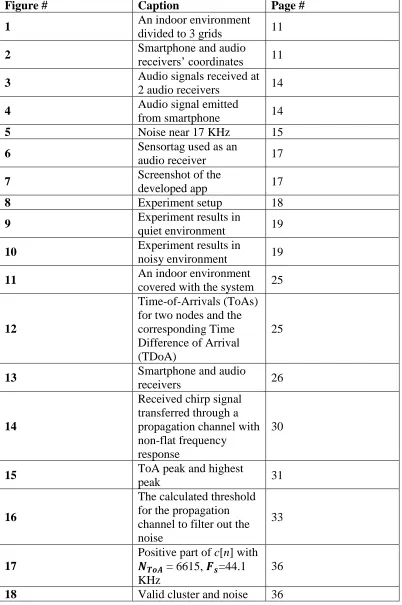 | Figure # | Caption | Page # |
|---|---|---|
| 1 | An indoor environment divided to 3 grids | 11 |
| 2 | Smartphone and audio receivers' coordinates | 11 |
| 3 | Audio signals received at 2 audio receivers | 14 |
| 4 | Audio signal emitted from smartphone | 14 |
| 5 | Noise near 17 KHz | 15 |
| 6 | Sensortag used as an audio receiver | 17 |
| 7 | Screenshot of the developed app | 17 |
| 8 | Experiment setup | 18 |
| 9 | Experiment results in quiet environment | 19 |
| 10 | Experiment results in noisy environment | 19 |
| 11 | An indoor environment covered with the system | 25 |
| 12 | Time-of-Arrivals (ToAs) for two nodes and the corresponding Time Difference of Arrival (TDoA) | 25 |
| 13 | Smartphone and audio receivers | 26 |
| 14 | Received chirp signal transferred through a propagation channel with non-flat frequency response | 30 |
| 15 | ToA peak and highest peak | 31 |
| 16 | The calculated threshold for the propagation channel to filter out the noise | 33 |
| 17 | Positive part of $c[n]$ with $N_{ToA}$ = 6615, $F_s$=44.1 KHz | 36 |
| 18 | Valid cluster and noise | 36 |